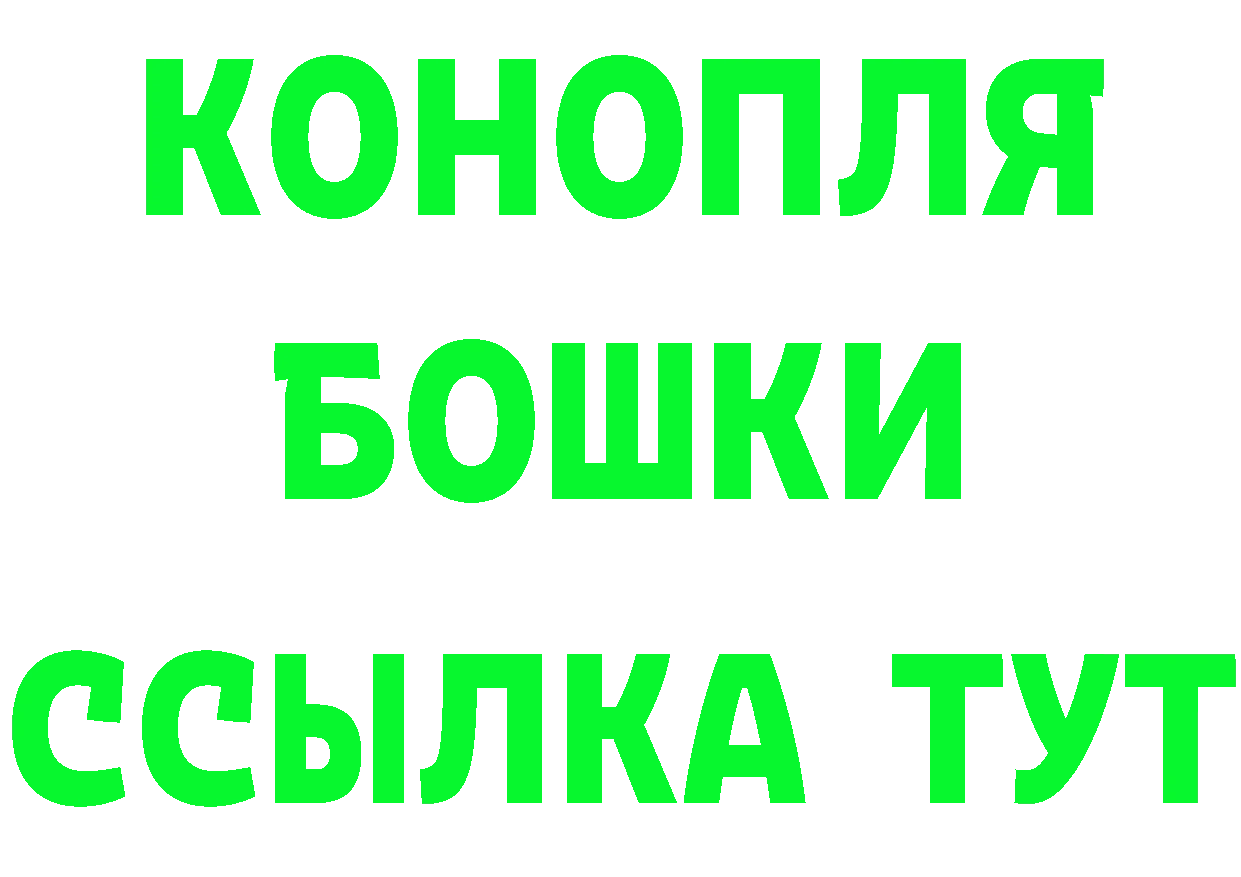 КОНОПЛЯ
БОШКИ
ССЫЛКА ТУТ